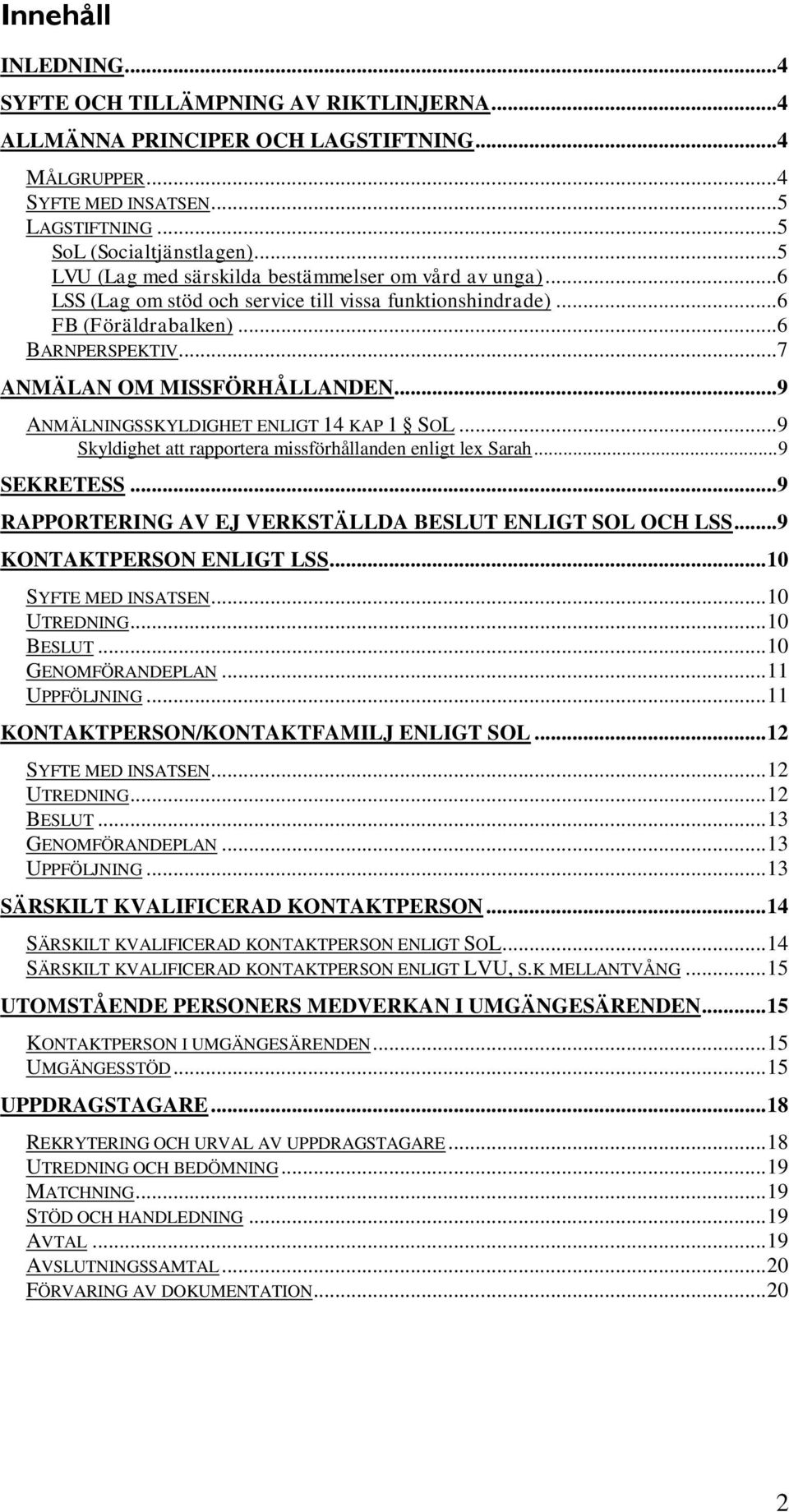 Innehåll

INLEDNING...4
SYFTE OCH TILLÄMPNING AV RIKTLINJERNA...4
ALLMÄNNA PRINCIPER OCH LAGSTIFTNING...4
MÅLGRUPPER...4
SYFTE MED INSATSEN...5
LAGSTIFTNING...5
SoL (Socialtjänstlagen)...5
LVU (Lag med särskilda bestämmelser om vård av unga)...6
LSS (Lag om stöd och service till vissa funktionshindrade)...6
FB (Föräldrabalken)...6
BARNPERSPEKTIV...7
ANMÄLAN OM MISSFÖRHÅLLANDEN...9
ANMÄLNINGSSKYLDIGHET ENLIGT 14 KAP 1 § SOL...9
Skyldighet att rapportera missförhållanden enligt lex Sarah...9
SEKRETESS...9
RAPPORTERING AV EJ VERKSTÄLLDA BESLUT ENLIGT SOL OCH LSS...9
KONTAKTPERSON ENLIGT LSS...10
SYFTE MED INSATSEN...10
UTREDNING...10
BESLUT...10
GENOMFÖRANDEPLAN...11
UPPFÖLJNING...11
KONTAKTPERSON/KONTAKTFAMILJ ENLIGT SOL...12
SYFTE MED INSATSEN...12
UTREDNING...12
BESLUT...13
GENOMFÖRANDEPLAN...13
UPPFÖLJNING...13
SÄRSKILT KVALIFICERAD KONTAKTPERSON...14
SÄRSKILT KVALIFICERAD KONTAKTPERSON ENLIGT SOL...14
SÄRSKILT KVALIFICERAD KONTAKTPERSON ENLIGT LVU, S.K MELLANTVÅNG...15
UTOMSTÅENDE PERSONERS MEDVERKAN I UMGÄNGESÄRENDEN...15
KONTAKTPERSON I UMGÄNGESÄRENDEN...15
UMGÄNGESSTÖD...15
UPPDRAGSTAGARE...18
REKRYTERING OCH URVAL AV UPPDRAGSTAGARE...18
UTREDNING OCH BEDÖMNING...19
MATCHNING...19
STÖD OCH HANDLEDNING...19
AVTAL...19
AVSLUTNINGSSAMTAL...20
FÖRVARING AV DOKUMENTATION...20

2